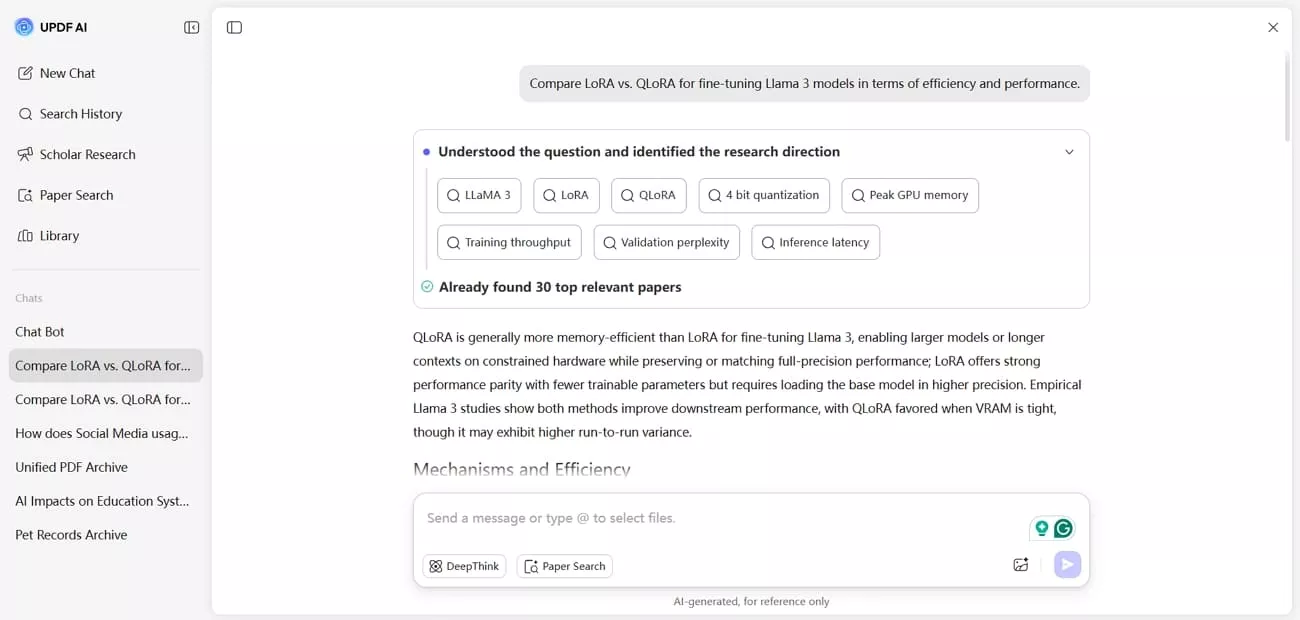 UPDF AI

New Chat

Search History

Scholar Research

Paper Search

Library

Chats

Chat Bot

Compare LoRA vs. QLoRA for...

Compare LoRA vs. QLoRA for...

How does Social Media usag...

Unified PDF Archive

AI Impacts on Education Syst...

Pet Records Archive

Compare LoRA vs. QLoRA for fine-tuning Llama 3 models in terms of efficiency and performance.

Understood the question and identified the research direction

LLaMA 3

LoRA

QLoRA

4 bit quantization

Peak GPU memory

Training throughput

Validation perplexity

Inference latency

Already found 30 top relevant papers

QLoRA is generally more memory-efficient than LoRA for fine-tuning Llama 3, enabling larger models or longer contexts on constrained hardware while preserving or matching full-precision performance; LoRA offers strong performance parity with fewer trainable parameters but requires loading the base model in higher precision. Empirical Llama 3 studies show both methods improve downstream performance, with QLoRA favored when VRAM is tight, though it may exhibit higher run-to-run variance.

Mechanisms and Efficiency

Send a message or type @ to select files.

DeepThink

Paper Search

AI-generated, for reference only